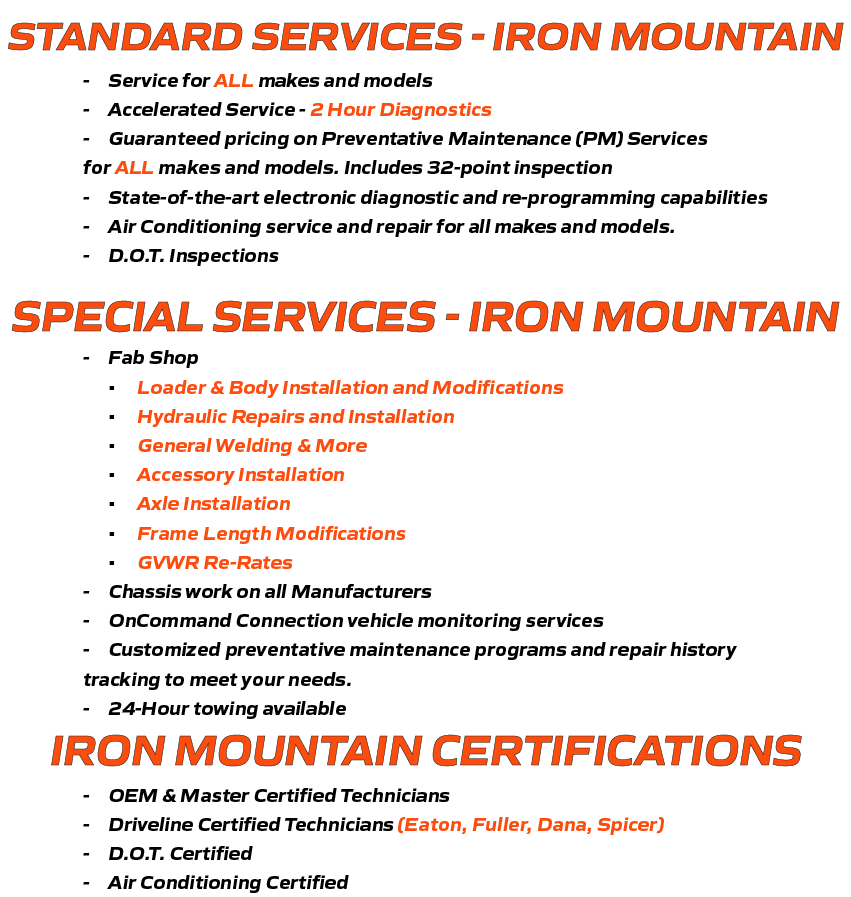 STANDARD SERVICES - IRON MOUNTAIN

- Service for ALL makes and models
- Accelerated Service - 2 Hour Diagnostics
- Guaranteed pricing on Preventative Maintenance (PM) Services for ALL makes and models. Includes 32-point inspection
- State-of-the-art electronic diagnostic and re-programming capabilities
- Air Conditioning service and repair for all makes and models.
- D.O.T. Inspections

SPECIAL SERVICES - IRON MOUNTAIN

- Fab Shop
  ▪ Loader & Body Installation and Modifications
  ▪ Hydraulic Repairs and Installation
  ▪ General Welding & More
  ▪ Accessory Installation
  ▪ Axle Installation
  ▪ Frame Length Modifications
  ▪ GVWR Re-Rates
- Chassis work on all Manufacturers
- OnCommand Connection vehicle monitoring services
- Customized preventative maintenance programs and repair history tracking to meet your needs.
- 24-Hour towing available

IRON MOUNTAIN CERTIFICATIONS

- OEM & Master Certified Technicians
- Driveline Certified Technicians (Eaton, Fuller, Dana, Spicer)
- D.O.T. Certified
- Air Conditioning Certified